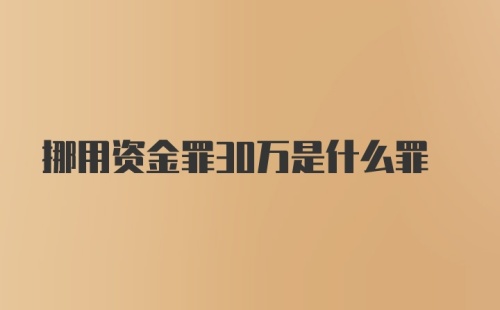 挪用资金罪30万是什么罪